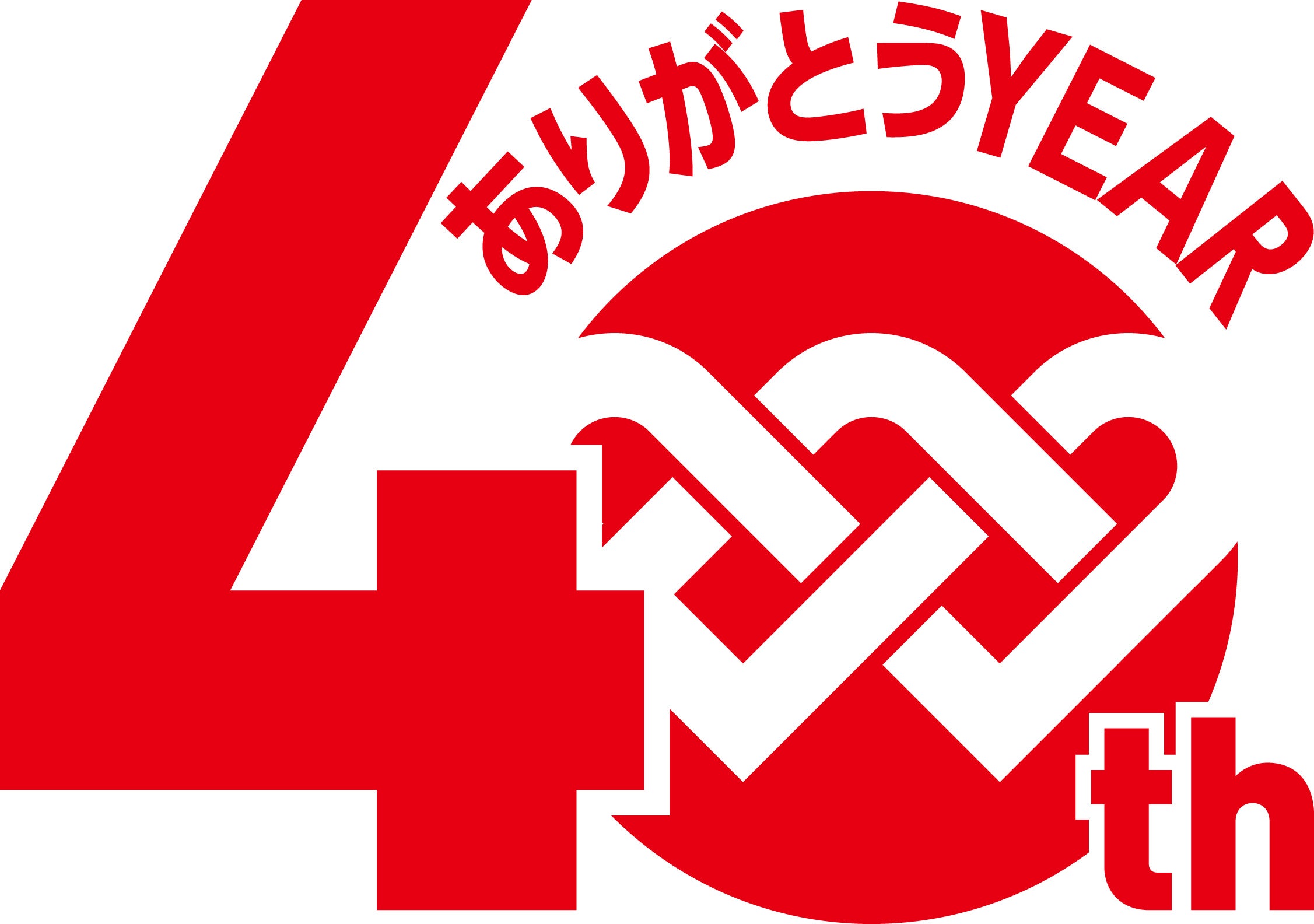 ありがとうYEAR

40th